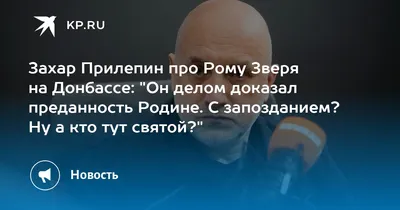 KP.RU

Захар Прилепин про Рому Зверя на Донбассе: "Он делом доказал преданность Родине. С запозданием? Ну а кто тут святой?"

Новость